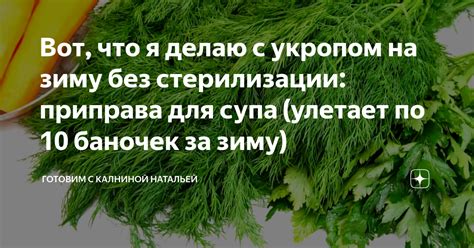 Вот, что я делаю с укропом на зиму без стерилизации: приправа для супа (улетает по 10 баночек за зиму)

ГОТОВИМ С КАЛНИНОЙ НАТАЛЬЕЙ